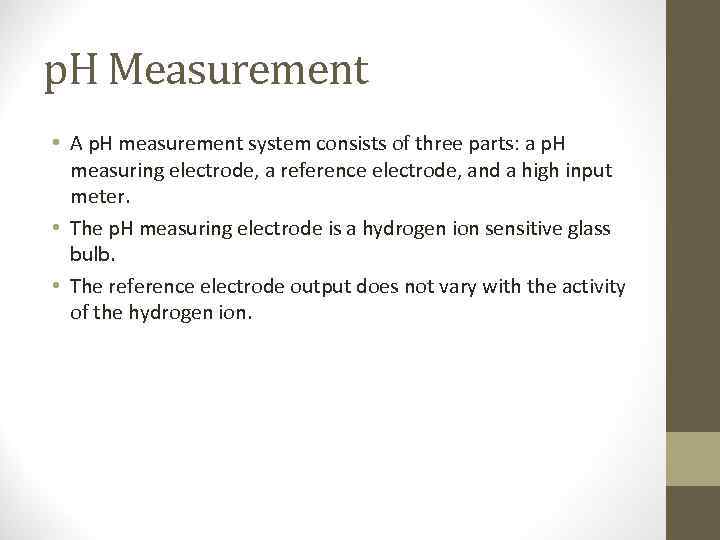 pH Measurement

• A pH measurement system consists of three parts: a pH measuring electrode, a reference electrode, and a high input meter.
• The pH measuring electrode is a hydrogen ion sensitive glass bulb.
• The reference electrode output does not vary with the activity of the hydrogen ion.